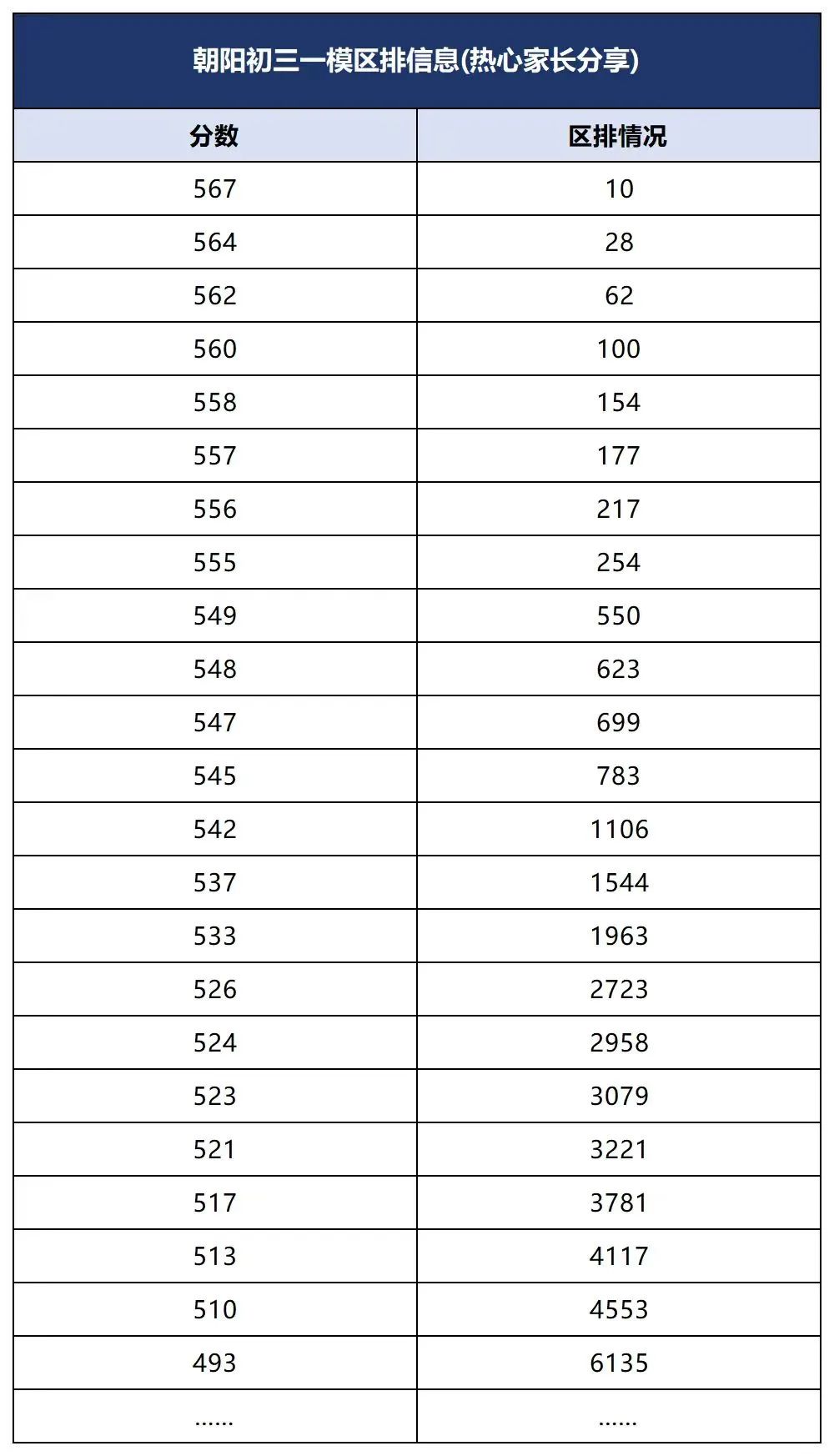 朝阳初三一模区排信息(热心家长分享)

| 分数 | 区排情况 |
|---|---|
| 567 | 10 |
| 564 | 28 |
| 562 | 62 |
| 560 | 100 |
| 558 | 154 |
| 557 | 177 |
| 556 | 217 |
| 555 | 254 |
| 549 | 550 |
| 548 | 623 |
| 547 | 699 |
| 545 | 783 |
| 542 | 1106 |
| 537 | 1544 |
| 533 | 1963 |
| 526 | 2723 |
| 524 | 2958 |
| 523 | 3079 |
| 521 | 3221 |
| 517 | 3781 |
| 513 | 4117 |
| 510 | 4553 |
| 493 | 6135 |
| ...... | ...... |